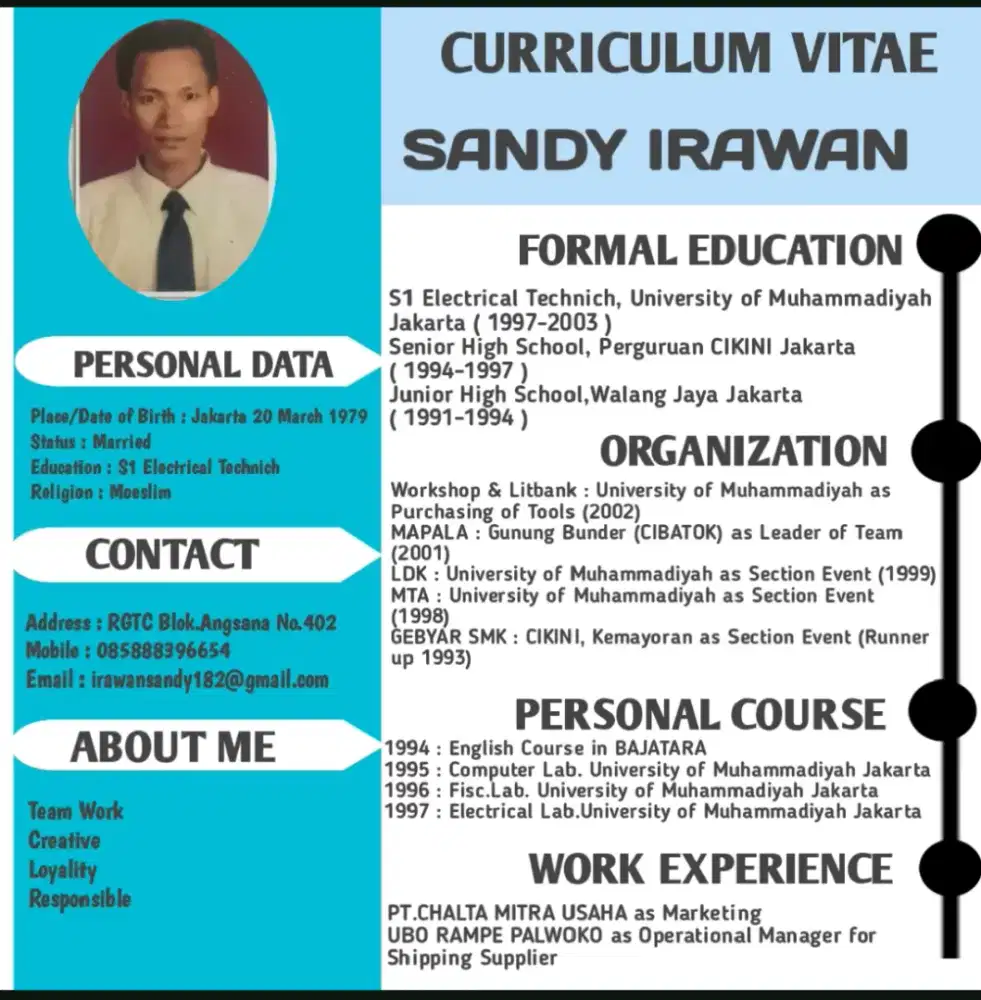 PERSONAL DATA

Place/Date of Birth : Jakarta 20 March 1979
Status : Married
Education : S1 Electrical Technich
Religion : Moeslim

CONTACT

Address : RGTC Blok.Angsana No.402
Mobile : 085888396654
Email : irawansandy182@gmail.com

ABOUT ME

Team Work
Creative
Loyality
Responsible

CURRICULUM VITAE

SANDY IRAWAN

FORMAL EDUCATION

S1 Electrical Technich, University of Muhammadiyah Jakarta ( 1997-2003 )
Senior High School, Perguruan CIKINI Jakarta ( 1994-1997 )
Junior High School,Walang Jaya Jakarta ( 1991-1994 )

ORGANIZATION

Workshop & Litbank : University of Muhammadiyah as Purchasing of Tools (2002)
MAPALA : Gunung Bunder (CIBATOK) as Leader of Team (2001)
LDK : University of Muhammadiyah as Section Event (1999)
MTA : University of Muhammadiyah as Section Event (1998)
GEBYAR SMK : CIKINI, Kemayoran as Section Event (Runner up 1993)

PERSONAL COURSE

1994 : English Course in BAJATARA
1995 : Computer Lab. University of Muhammadiyah Jakarta
1996 : Fisc.Lab. University of Muhammadiyah Jakarta
1997 : Electrical Lab.University of Muhammadiyah Jakarta

WORK EXPERIENCE

PT.CHALTA MITRA USAHA as Marketing
UBO RAMPE PALWOKO as Operational Manager for Shipping Supplier